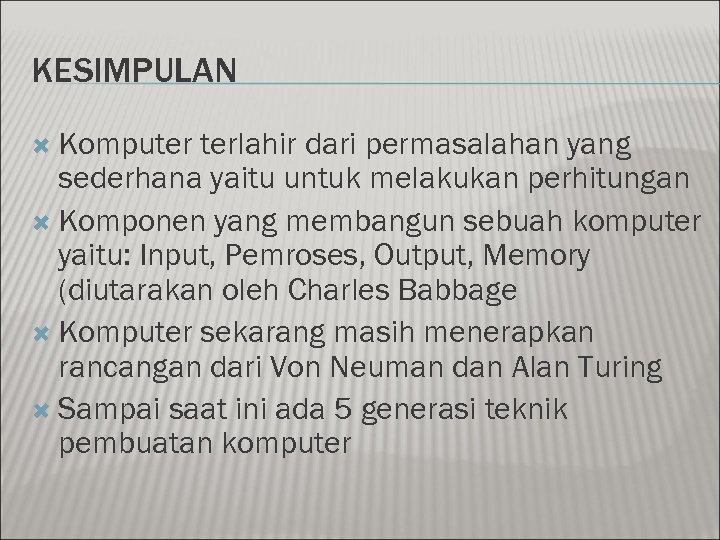 KESIMPULAN

Komputer terlahir dari permasalahan yang sederhana yaitu untuk melakukan perhitungan

Komponen yang membangun sebuah komputer yaitu: Input, Pemroses, Output, Memory (diutarakan oleh Charles Babbage

Komputer sekarang masih menerapkan rancangan dari Von Neuman dan Alan Turing

Sampai saat ini ada 5 generasi teknik pembuatan komputer